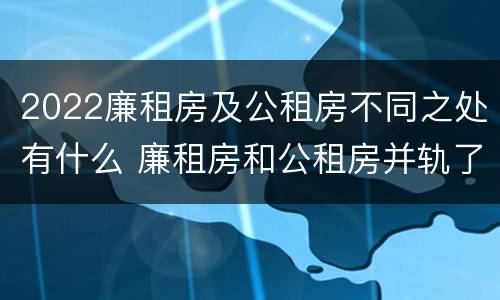 2022廉租房及公租房不同之处有什么 廉租房和公租房并轨了